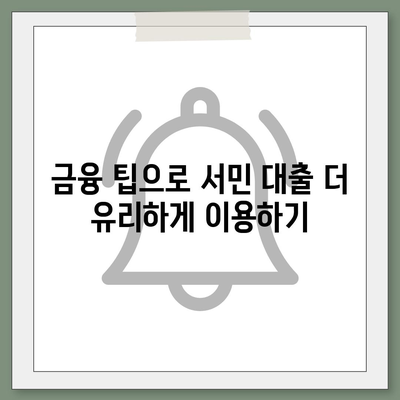 금융 팁으로 서민 대출 더 유리하게 이용하기